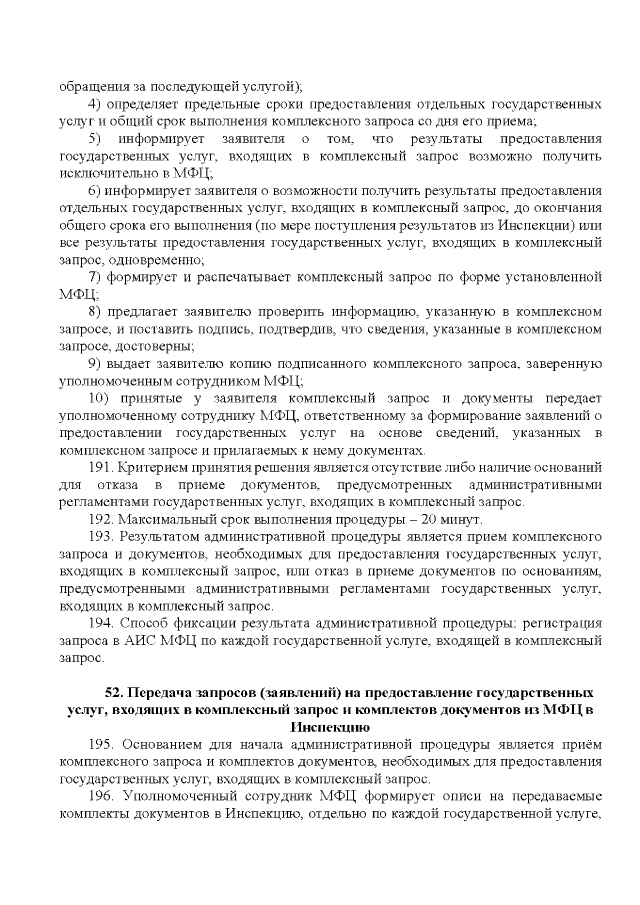 обращения за последующей услугой);

4) определяет предельные сроки предоставления отдельных государственных услуг и общий срок выполнения комплексного запроса со дня его приема;

5) информирует заявителя о том, что результаты предоставления государственных услуг, входящих в комплексный запрос возможно получить исключительно в МФЦ;

6) информирует заявителя о возможности получить результаты предоставления отдельных государственных услуг, входящих в комплексный запрос, до окончания общего срока его выполнения (по мере поступления результатов из Инспекции) или все результаты предоставления государственных услуг, входящих в комплексный запрос, одновременно;

7) формирует и распечатывает комплексный запрос по форме установленной МФЦ;

8) предлагает заявителю проверить информацию, указанную в комплексном запросе, и поставить подпись, подтвердив, что сведения, указанные в комплексном запросе, достоверны;

9) выдает заявителю копию подписанного комплексного запроса, заверенную уполномоченным сотрудником МФЦ;

10) принятые у заявителя комплексный запрос и документы передает уполномоченному сотруднику МФЦ, ответственному за формирование заявлений о предоставлении государственных услуг на основе сведений, указанных в комплексном запросе и прилагаемых к нему документах.

191. Критерием принятия решения является отсутствие либо наличие оснований для отказа в приеме документов, предусмотренных административными регламентами государственных услуг, входящих в комплексный запрос.

192. Максимальный срок выполнения процедуры – 20 минут.

193. Результатом административной процедуры является прием комплексного запроса и документов, необходимых для предоставления государственных услуг, входящих в комплексный запрос, или отказ в приеме документов по основаниям, предусмотренными административными регламентами государственных услуг, входящих в комплексный запрос.

194. Способ фиксации результата административной процедуры: регистрация запроса в АИС МФЦ по каждой государственной услуге, входящей в комплексный запрос.

52. Передача запросов (заявлений) на предоставление государственных услуг, входящих в комплексный запрос и комплектов документов из МФЦ в Инспекцию

195. Основанием для начала административной процедуры является приём комплексного запроса и комплектов документов, необходимых для предоставления государственных услуг, входящих в комплексный запрос.

196. Уполномоченный сотрудник МФЦ формирует описи на передаваемые комплекты документов в Инспекцию, отдельно по каждой государственной услуге,